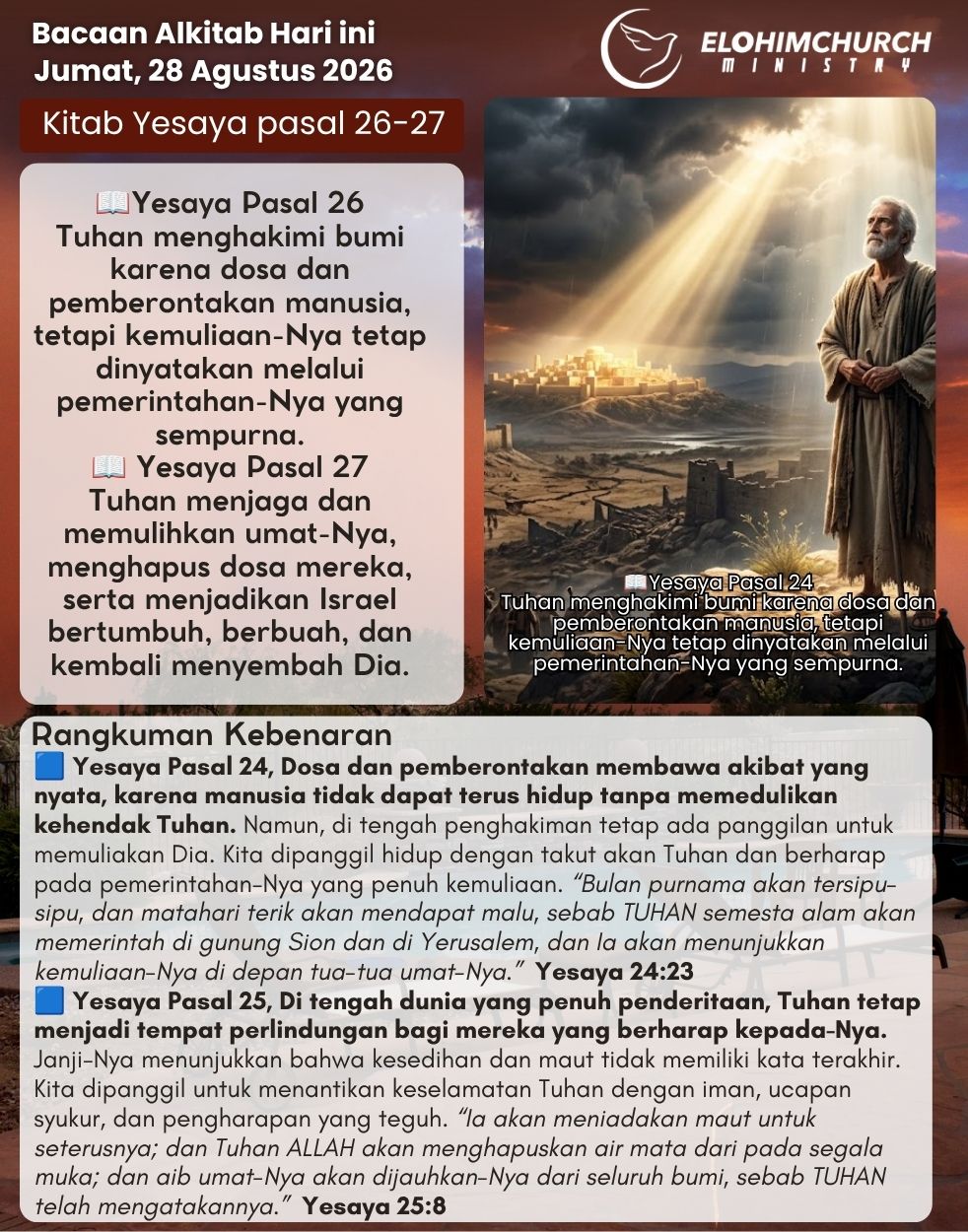 Bacaan Alkitab Hari ini
Jumat, 28 Agustus 2026

ELOHIMCHURCH
MINISTRY

Kitab Yesaya pasal 26-27

📖Yesaya Pasal 26
Tuhan menghakimi bumi karena dosa dan pemberontakan manusia, tetapi kemuliaan-Nya tetap dinyatakan melalui pemerintahan-Nya yang sempurna.
📖 Yesaya Pasal 27
Tuhan menjaga dan memulihkan umat-Nya, menghapus dosa mereka, serta menjadikan Israel bertumbuh, berbuah, dan kembali menyembah Dia.

📖Yesaya Pasal 24
Tuhan menghakimi bumi karena dosa dan pemberontakan manusia, tetapi kemuliaan-Nya tetap dinyatakan melalui pemerintahan-Nya yang sempurna.

Rangkuman Kebenaran
🟦 Yesaya Pasal 24, Dosa dan pemberontakan membawa akibat yang nyata, karena manusia tidak dapat terus hidup tanpa memedulikan kehendak Tuhan. Namun, di tengah penghakiman tetap ada panggilan untuk memuliakan Dia. Kita dipanggil hidup dengan takut akan Tuhan dan berharap pada pemerintahan-Nya yang penuh kemuliaan. "Bulan purnama akan tersipu-sipu, dan matahari terik akan mendapat malu, sebab TUHAN semesta alam akan memerintah di gunung Sion dan di Yerusalem, dan Ia akan menunjukkan kemuliaan-Nya di depan tua-tua umat-Nya." Yesaya 24:23
🟦 Yesaya Pasal 25, Di tengah dunia yang penuh penderitaan, Tuhan tetap menjadi tempat perlindungan bagi mereka yang berharap kepada-Nya. Janji-Nya menunjukkan bahwa kesedihan dan maut tidak memiliki kata terakhir. Kita dipanggil untuk menantikan keselamatan Tuhan dengan iman, ucapan syukur, dan pengharapan yang teguh. "Ia akan meniadakan maut untuk seterusnya; dan Tuhan ALLAH akan menghapuskan air mata dari pada segala muka; dan aib umat-Nya akan dijauhkan-Nya dari seluruh bumi, sebab TUHAN telah mengatakannya." Yesaya 25:8